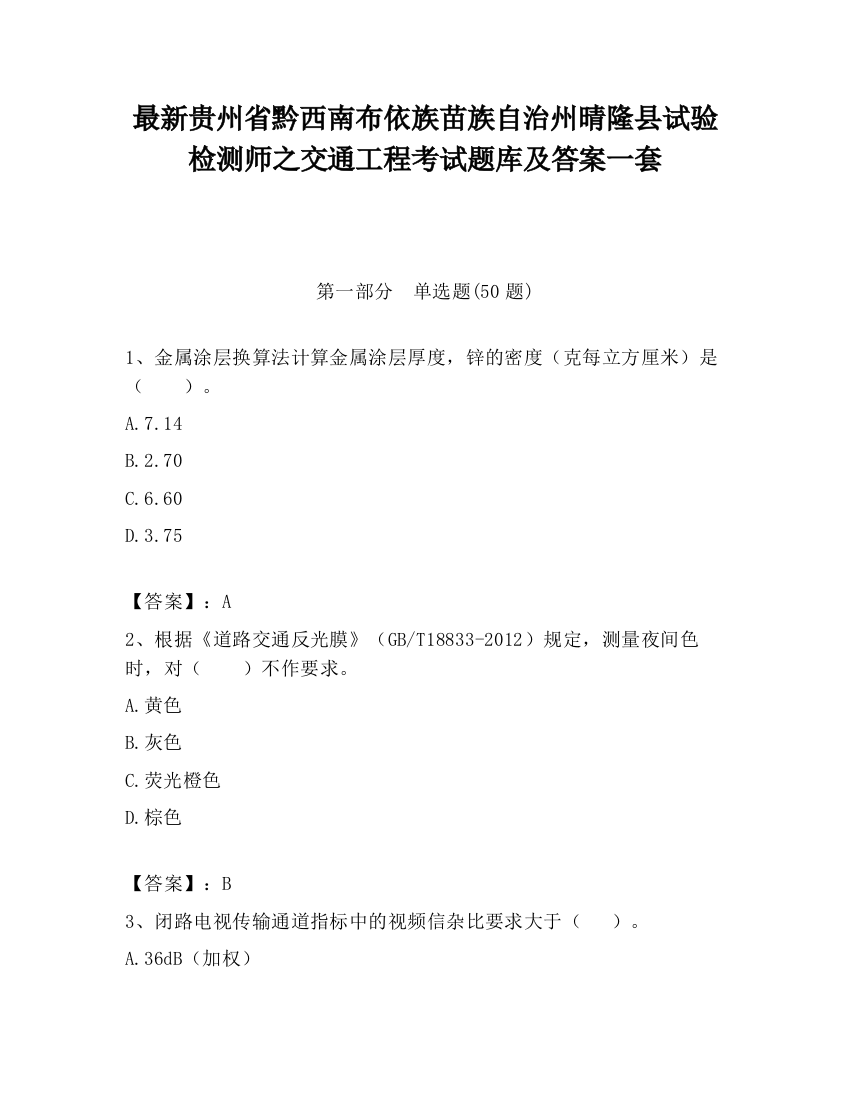 最新贵州省黔西南布依族苗族自治州晴隆县试验检测师之交通工程考试题库及答案一套

第一部分　单选题(50 题)

1、金属涂层换算法计算金属涂层厚度，锌的密度（克每立方厘米）是（　　）。

A.7.14

B.2.70

C.6.60

D.3.75

【答案】：A

2、根据《道路交通反光膜》（GB/T18833-2012）规定，测量夜间色时，对（　　）不作要求。

A.黄色

B.灰色

C.荧光橙色

D.棕色

【答案】：B

3、闭路电视传输通道指标中的视频信杂比要求大于（　　）。

A.36dB（加权）